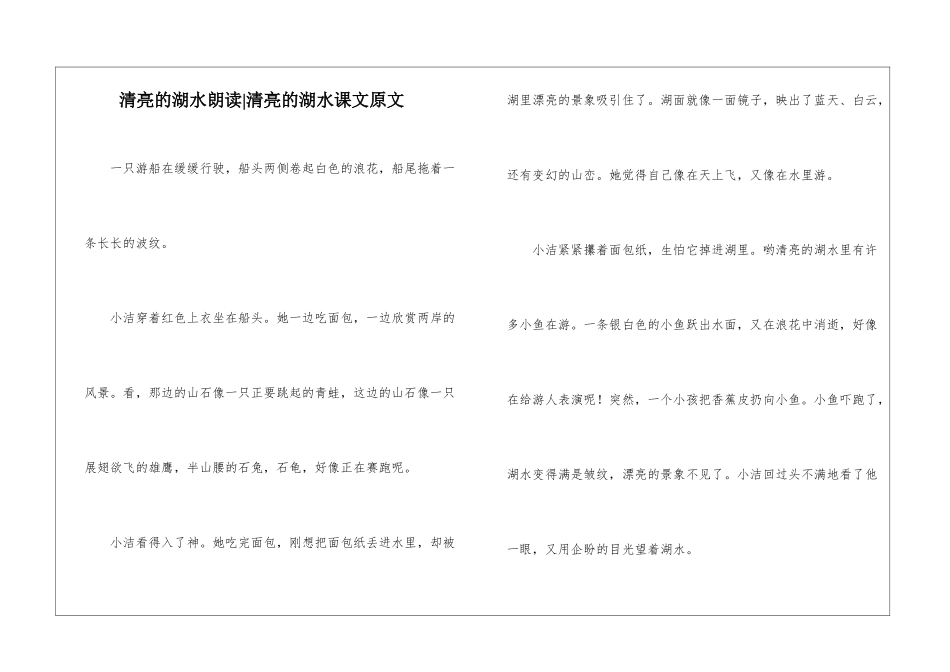 清亮的湖水朗读|清亮的湖水课文原文

一只游船在缓缓行驶，船头两侧卷起白色的浪花，船尾拖着一条长长的波纹。

小洁穿着红色上衣坐在船头。她一边吃面包，一边欣赏两岸的风景。看，那边的山石像一只正要跳起的青蛙，这边的山石像一只展翅欲飞的雄鹰，半山腰的石兔，石龟，好像正在赛跑呢。

小洁看得入了神。她吃完面包，刚想把面包纸丢进水里，却被湖里漂亮的景象吸引住了。湖面就像一面镜子，映出了蓝天、白云，还有变幻的山峦。她觉得自己像在天上飞，又像在水里游。

小洁紧紧攥着面包纸，生怕它掉进湖里。哟清亮的湖水里有许多小鱼在游。一条银白色的小鱼跃出水面，又在浪花中消逝，好像在给游人表演呢！突然，一个小孩把香蕉皮扔向小鱼。小鱼吓跑了，湖水变得满是皱纹，漂亮的景象不见了。小洁回过头不满地看了他一眼，又用企盼的目光望着湖水。